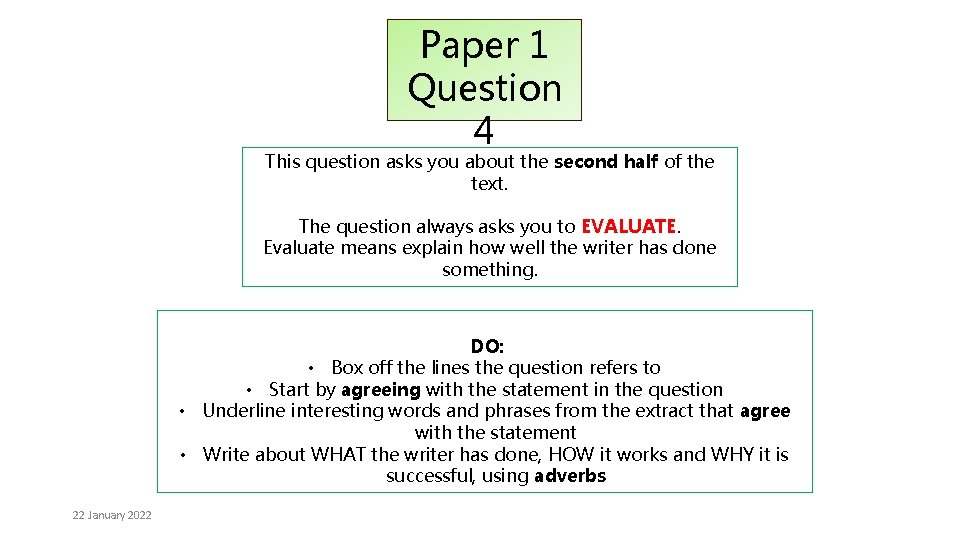 Paper 1 Question 4

This question asks you about the second half of the text.

The question always asks you to EVALUATE. Evaluate means explain how well the writer has done something.

DO:
• Box off the lines the question refers to
• Start by agreeing with the statement in the question
• Underline interesting words and phrases from the extract that agree with the statement
• Write about WHAT the writer has done, HOW it works and WHY it is successful, using adverbs

22 January 2022